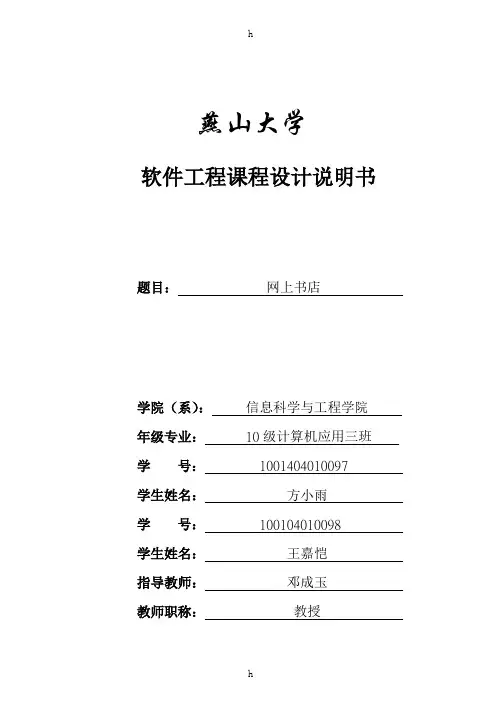 h

燕山大学

软件工程课程设计说明书

题目： 网上书店

学院（系）： 信息科学与工程学院

年级专业： 10 级计算机应用三班

学 号： 1001404010097

学生姓名： 方小雨

学 号： 100104010098

学生姓名： 王嘉恺

指导教师： 邓成玉

教师职称： 教授

h